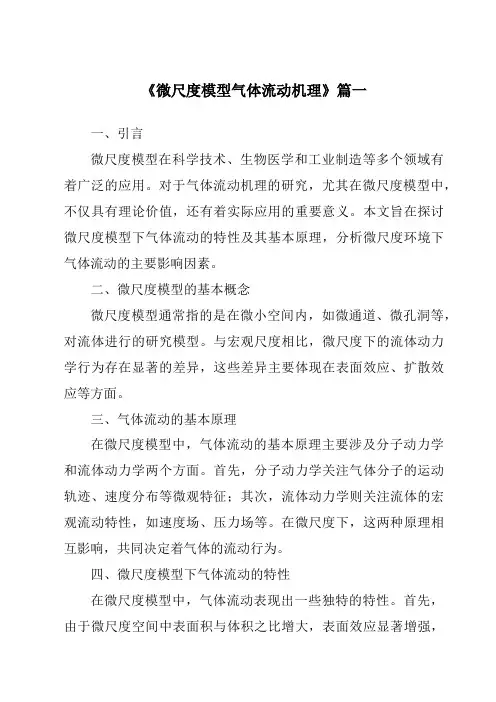 《微尺度模型气体流动机理》篇一

一、引言

微尺度模型在科学技术、生物医学和工业制造等多个领域有着广泛的应用。对于气体流动机理的研究，尤其在微尺度模型中，不仅具有理论价值，还有着实际应用的重要意义。本文旨在探讨微尺度模型下气体流动的特性及其基本原理，分析微尺度环境下气体流动的主要影响因素。

二、微尺度模型的基本概念

微尺度模型通常指的是在微小空间内，如微通道、微孔洞等，对流体进行的研究模型。与宏观尺度相比，微尺度下的流体动力学行为存在显著的差异，这些差异主要体现在表面效应、扩散效应等方面。

三、气体流动的基本原理

在微尺度模型中，气体流动的基本原理主要涉及分子动力学和流体动力学两个方面。首先，分子动力学关注气体分子的运动轨迹、速度分布等微观特征；其次，流体动力学则关注流体的宏观流动特性，如速度场、压力场等。在微尺度下，这两种原理相互影响，共同决定着气体的流动行为。

四、微尺度模型下气体流动的特性

在微尺度模型中，气体流动表现出一些独特的特性。首先，由于微尺度空间中表面积与体积之比增大，表面效应显著增强，